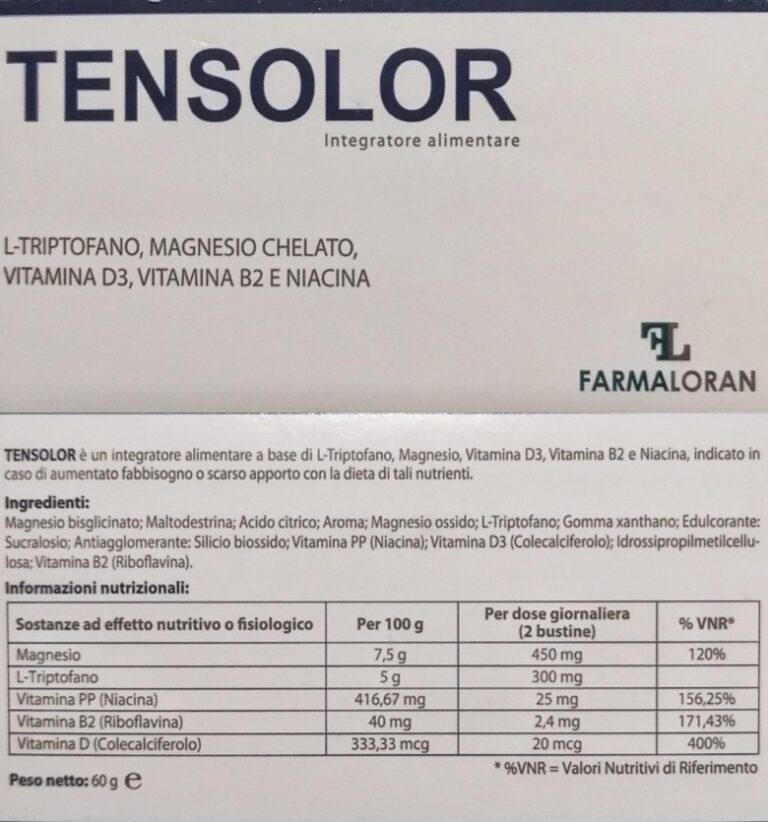 TENSOLOR
Integratore alimentare

L-TRIPTOFANO, MAGNESIO CHELATO, VITAMINA D3, VITAMINA B2 E NIACINA

FL
FARMALORAN

TENSOLOR è un integratore alimentare a base di L-Triptofano, Magnesio, Vitamina D3, Vitamina B2 e Niacina, indicato in caso di aumentato fabbisogno o scarso apporto con la dieta di tali nutrienti.

Ingredienti:
Magnesio bisglicinato; Maltodestrina; Acido citrico; Aroma; Magnesio ossido; L-Triptofano; Gomma xanthano; Edulcorante: Sucralosio; Antiagglomerante: Silicio biossido; Vitamina PP (Niacina); Vitamina D3 (Colecalciferolo); Idrossipropilmetilcellulosa; Vitamina B2 (Riboflavina).

Informazioni nutrizionali:

| Sostanze ad effetto nutritivo o fisiologico | Per 100 g | Per dose giornaliera (2 bustine) | % VNR* |
|---|---|---|---|
| Magnesio | 7,5 g | 450 mg | 120% |
| L-Triptofano | 5 g | 300 mg | |
| Vitamina PP (Niacina) | 416,67 mg | 25 mg | 156,25% |
| Vitamina B2 (Riboflavina) | 40 mg | 2,4 mg | 171,43% |
| Vitamina D (Colecalciferolo) | 333,33 mcg | 20 mcg | 400% |

* %VNR = Valori Nutritivi di Riferimento

Peso netto: 60 g ℮